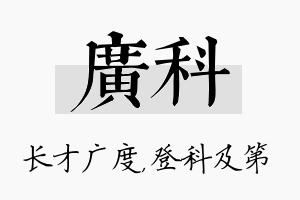 廣科

长才广度，登科及第